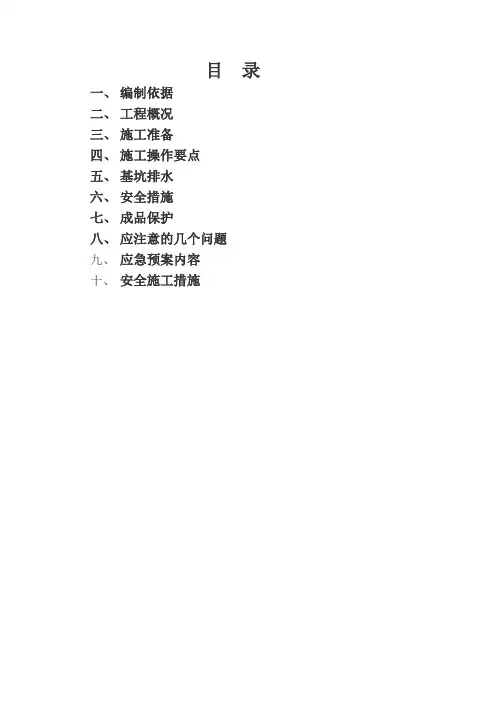 目 录

一、编制依据
二、工程概况
三、施工准备
四、施工操作要点
五、基坑排水
六、安全措施
七、成品保护
八、应注意的几个问题
九、应急预案内容
十、安全施工措施